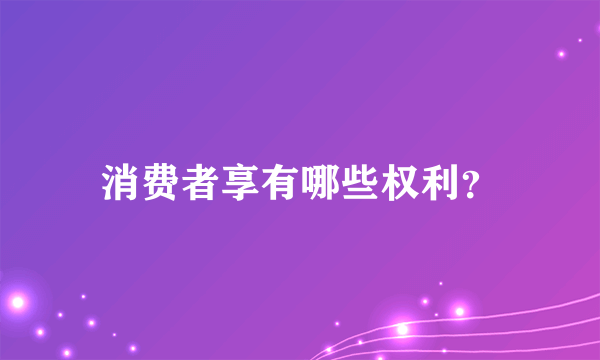 消费者享有哪些权利?